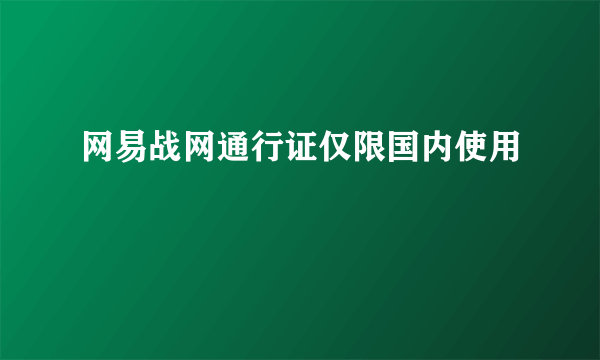 网易战网通行证仅限国内使用